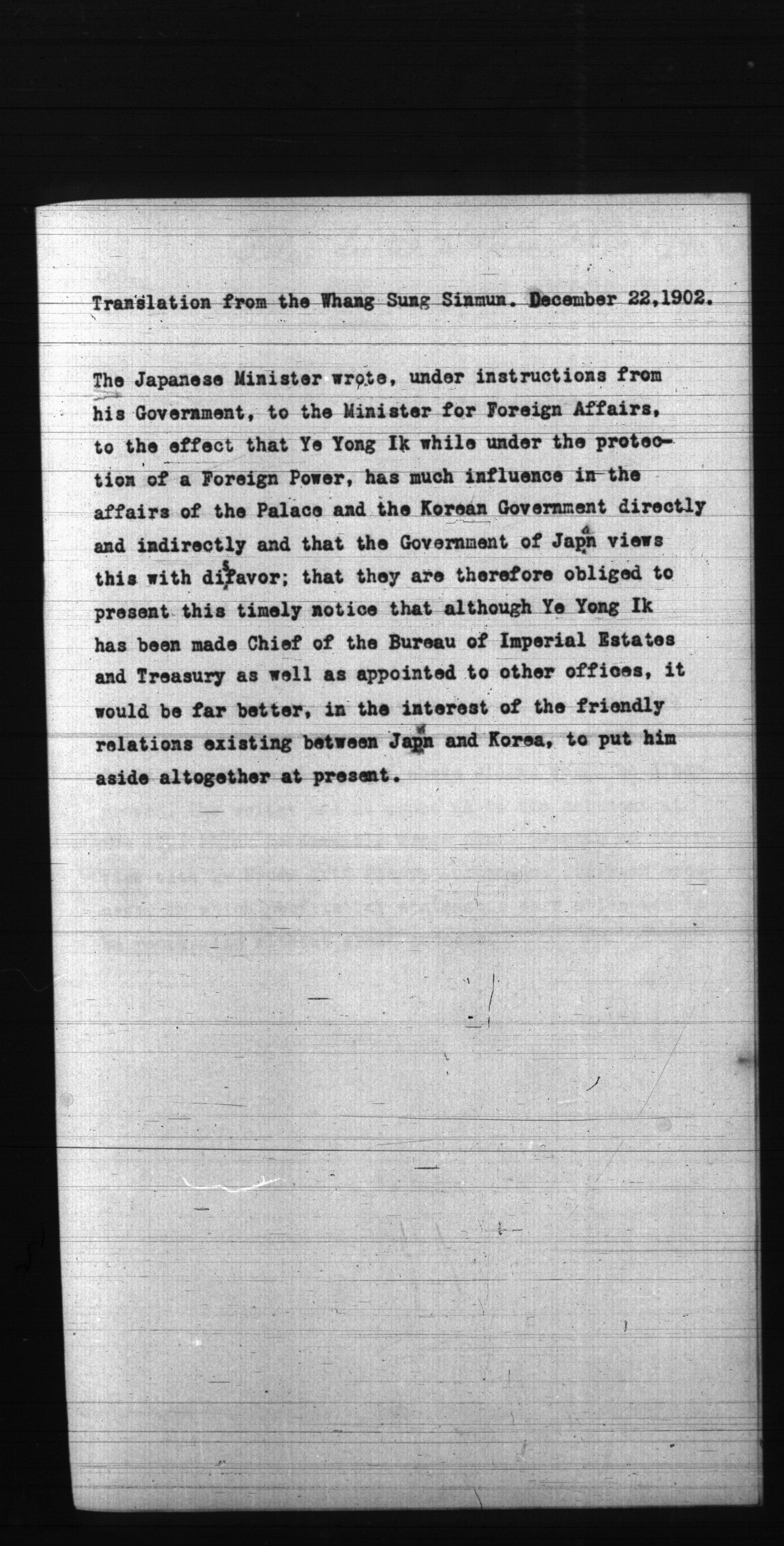 Translation from the Whang Sung Sinmun. December 22,1902.

The Japanese Minister wrote, under instructions from his Government, to the Minister for Foreign Affairs, to the effect that Ye Yong Ik while under the protection of a Foreign Power, has much influence in the affairs of the Palace and the Korean Government directly and indirectly and that the Government of Japan views this with disfavor; that they are therefore obliged to present this timely notice that although Ye Yong Ik has been made Chief of the Bureau of Imperial Estates and Treasury as well as appointed to other offices, it would be far better, in the interest of the friendly relations existing between Japan and Korea, to put him aside altogether at present.